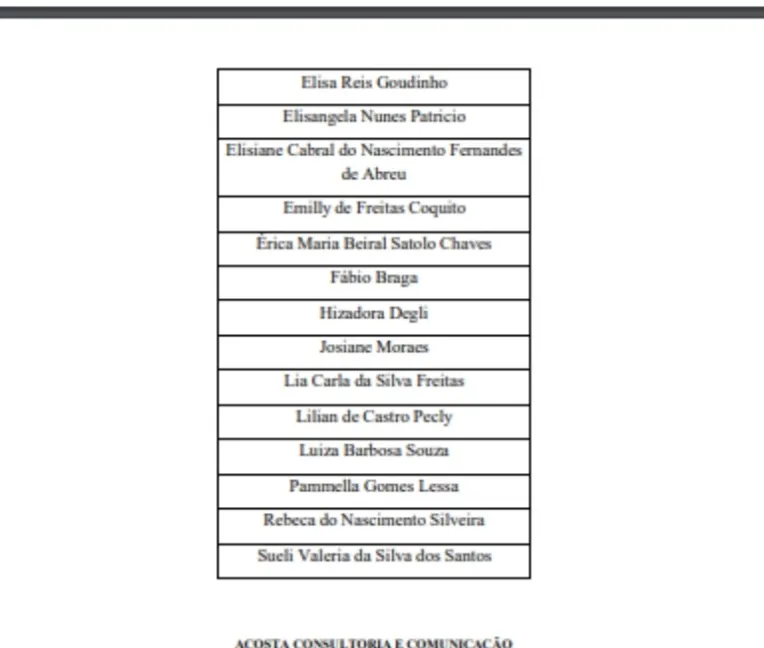 | Elisa Reis Goudinho |
|---|
| Elisangela Nunes Patrício |
| Elisiane Cabral do Nascimento Fernandes de Abreu |
| Emilly de Freitas Coquito |
| Érica Maria Beiral Satolo Chaves |
| Fábio Braga |
| Hizadora Degli |
| Josiane Moraes |
| Lia Carla da Silva Freitas |
| Lilian de Castro Pecly |
| Luiza Barbosa Souza |
| Pammella Gomes Lessa |
| Rebeca do Nascimento Silveira |
| Sueli Valeria da Silva dos Santos |

ACOSTA CONSULTORIA E COMUNICAÇÃO